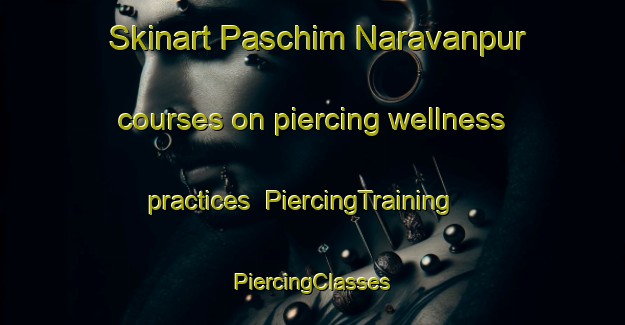 Skinart Paschim Naravanpur courses on piercing wellness practices PiercingTraining PiercingClasses